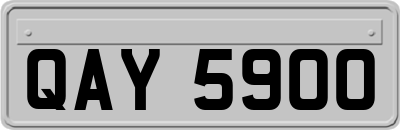 QAY 5900